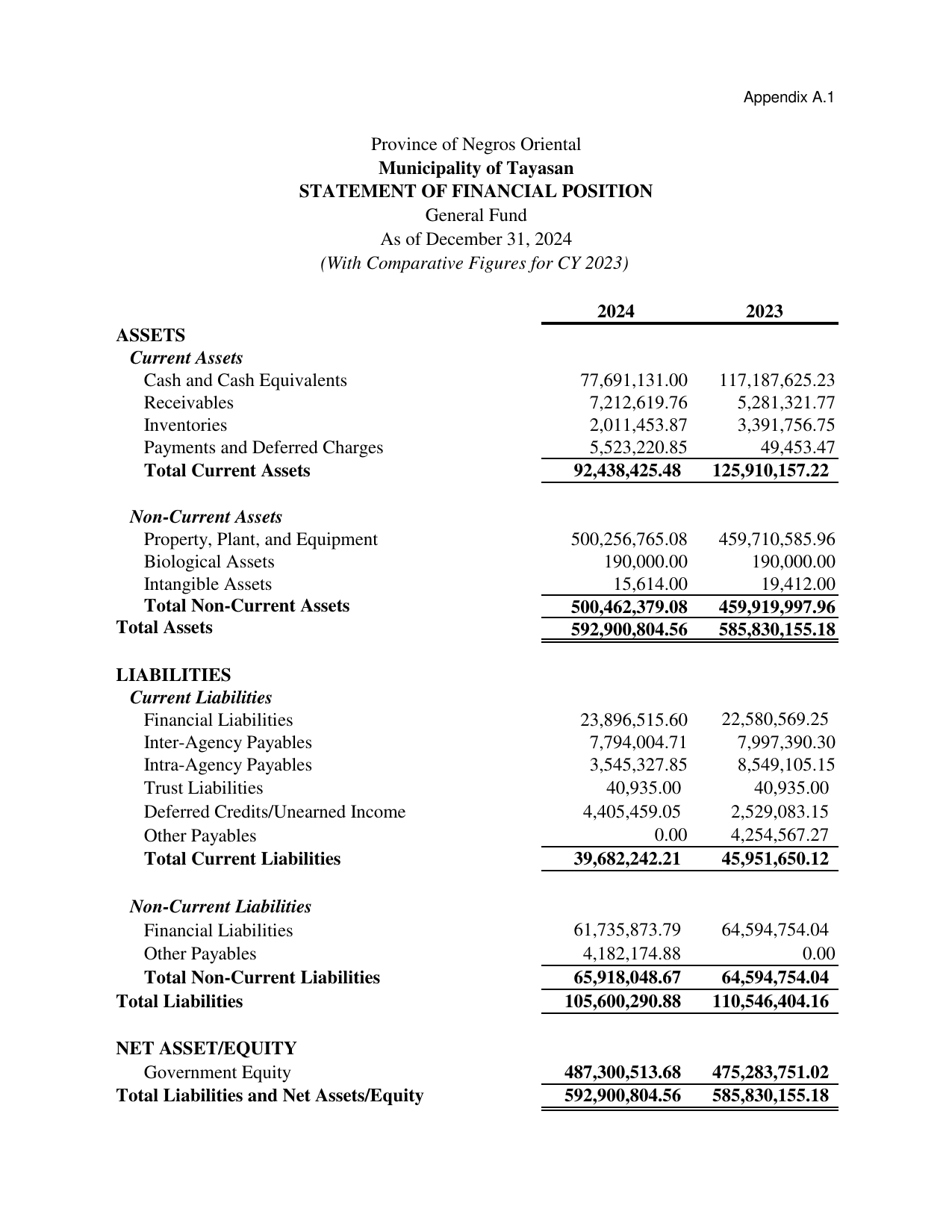 Appendix A.1

Province of Negros Oriental
Municipality of Tayasan
STATEMENT OF FINANCIAL POSITION
General Fund
As of December 31, 2024
(With Comparative Figures for CY 2023)

|  | 2024 | 2023 |
|---|---|---|
| ASSETS |  |  |
| Current Assets |  |  |
| Cash and Cash Equivalents | 77,691,131.00 | 117,187,625.23 |
| Receivables | 7,212,619.76 | 5,281,321.77 |
| Inventories | 2,011,453.87 | 3,391,756.75 |
| Payments and Deferred Charges | 5,523,220.85 | 49,453.47 |
| Total Current Assets | 92,438,425.48 | 125,910,157.22 |
| Non-Current Assets |  |  |
| Property, Plant, and Equipment | 500,256,765.08 | 459,710,585.96 |
| Biological Assets | 190,000.00 | 190,000.00 |
| Intangible Assets | 15,614.00 | 19,412.00 |
| Total Non-Current Assets | 500,462,379.08 | 459,919,997.96 |
| Total Assets | 592,900,804.56 | 585,830,155.18 |
| LIABILITIES |  |  |
| Current Liabilities |  |  |
| Financial Liabilities | 23,896,515.60 | 22,580,569.25 |
| Inter-Agency Payables | 7,794,004.71 | 7,997,390.30 |
| Intra-Agency Payables | 3,545,327.85 | 8,549,105.15 |
| Trust Liabilities | 40,935.00 | 40,935.00 |
| Deferred Credits/Unearned Income | 4,405,459.05 | 2,529,083.15 |
| Other Payables | 0.00 | 4,254,567.27 |
| Total Current Liabilities | 39,682,242.21 | 45,951,650.12 |
| Non-Current Liabilities |  |  |
| Financial Liabilities | 61,735,873.79 | 64,594,754.04 |
| Other Payables | 4,182,174.88 | 0.00 |
| Total Non-Current Liabilities | 65,918,048.67 | 64,594,754.04 |
| Total Liabilities | 105,600,290.88 | 110,546,404.16 |
| NET ASSET/EQUITY |  |  |
| Government Equity | 487,300,513.68 | 475,283,751.02 |
| Total Liabilities and Net Assets/Equity | 592,900,804.56 | 585,830,155.18 |